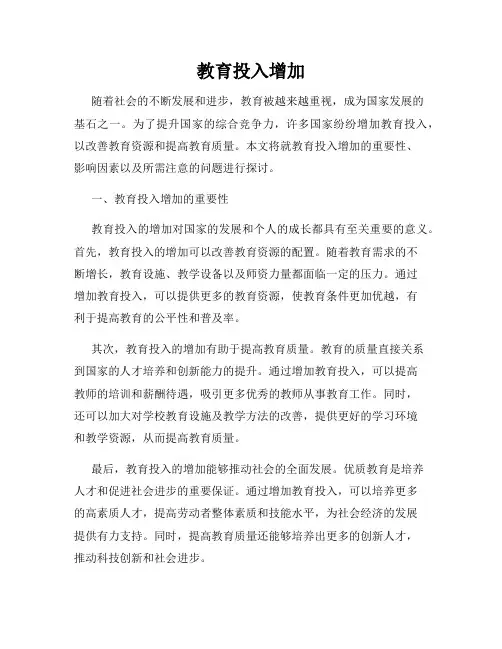 教育投入增加

随着社会的不断发展和进步，教育被越来越重视，成为国家发展的基石之一。为了提升国家的综合竞争力，许多国家纷纷增加教育投入，以改善教育资源和提高教育质量。本文将就教育投入增加的重要性、影响因素以及所需注意的问题进行探讨。

一、教育投入增加的重要性

教育投入的增加对国家的发展和个人的成长都具有至关重要的意义。首先，教育投入的增加可以改善教育资源的配置。随着教育需求的不断增长，教育设施、教学设备以及师资力量都面临一定的压力。通过增加教育投入，可以提供更多的教育资源，使教育条件更加优越，有利于提高教育的公平性和普及率。

其次，教育投入的增加有助于提高教育质量。教育的质量直接关系到国家的人才培养和创新能力的提升。通过增加教育投入，可以提高教师的培训和薪酬待遇，吸引更多优秀的教师从事教育工作。同时，还可以加大对学校教育设施及教学方法的改善，提供更好的学习环境和教学资源，从而提高教育质量。

最后，教育投入的增加能够推动社会的全面发展。优质教育是培养人才和促进社会进步的重要保证。通过增加教育投入，可以培养更多的高素质人才，提高劳动者整体素质和技能水平，为社会经济的发展提供有力支持。同时，提高教育质量还能够培养出更多的创新人才，推动科技创新和社会进步。